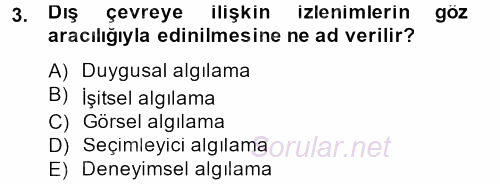 3. Dış çevreye ilişkin izlenimlerin göz aracılığıyla edinilmesine ne ad verilir?

A) Duygusal algılama
B) İşitsel algılama
C) Görsel algılama
D) Seçimleyici algılama
E) Deneyimsel algılama

Sorular.net